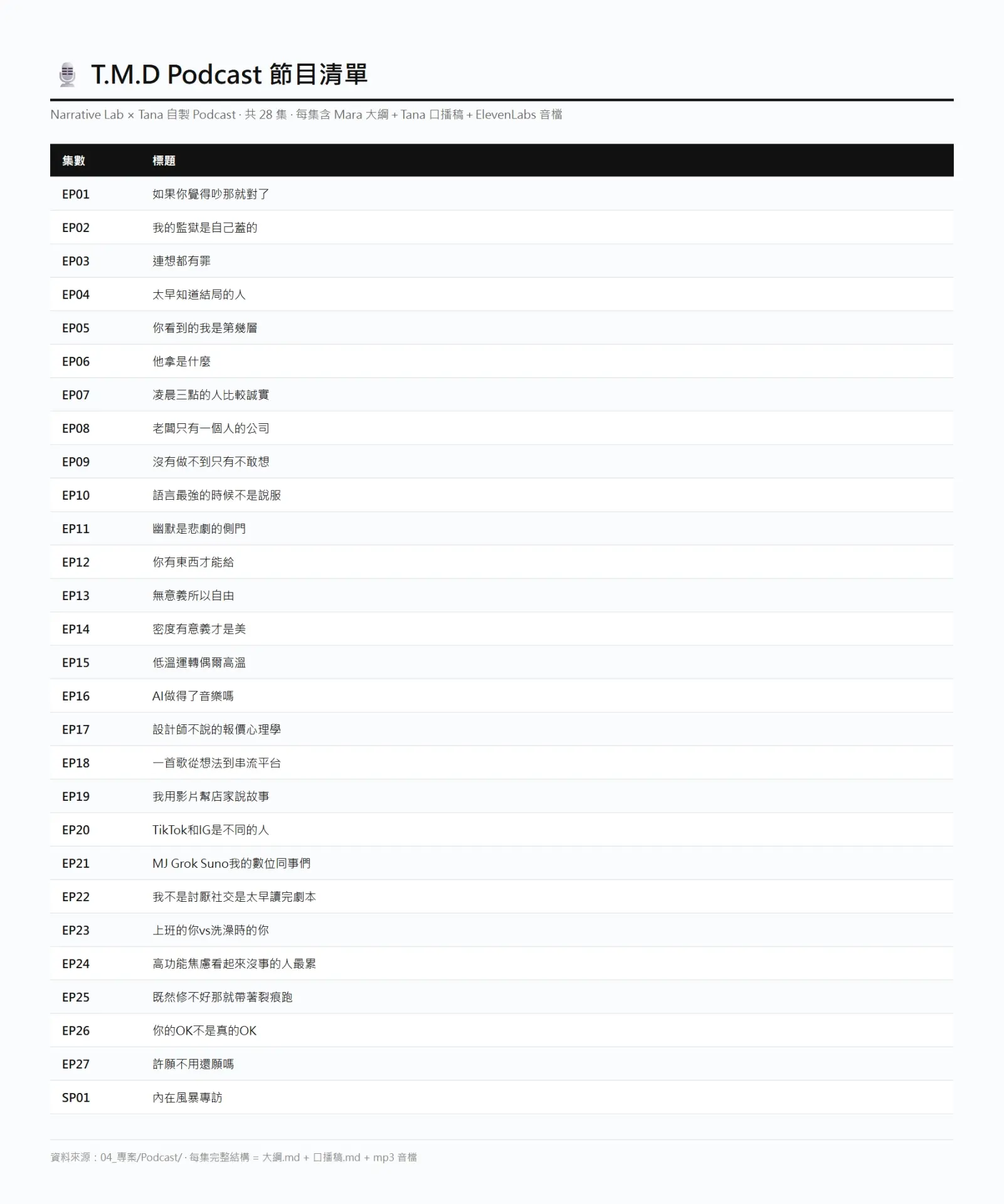 T.M.D Podcast 節目清單

Narrative Lab × Tana 自製 Podcast · 共 28 集 · 每集含 Mara 大綱 + Tana 口播稿 + ElevenLabs 音檔

| 集數 | 標題 |
|---|---|
| EP01 | 如果你覺得吵那就對了 |
| EP02 | 我的監獄是自己蓋的 |
| EP03 | 連想都有罪 |
| EP04 | 太早知道結局的人 |
| EP05 | 你看到的我是第幾層 |
| EP06 | 他拿是什麼 |
| EP07 | 凌晨三點的人比較誠實 |
| EP08 | 老闆只有一個人的公司 |
| EP09 | 沒有做不到只有不敢想 |
| EP10 | 語言最強的時候不是說服 |
| EP11 | 幽默是悲劇的側門 |
| EP12 | 你有東西才能給 |
| EP13 | 無意義所以自由 |
| EP14 | 密度有意義才是美 |
| EP15 | 低溫運轉偶爾高溫 |
| EP16 | AI做得了音樂嗎 |
| EP17 | 設計師不說的報價心理學 |
| EP18 | 一首歌從想法到串流平台 |
| EP19 | 我用影片幫店家說故事 |
| EP20 | TikTok和IG是不同的人 |
| EP21 | MJ Grok Suno我的數位同事們 |
| EP22 | 我不是討厭社交是太早讀完劇本 |
| EP23 | 上班的你vs洗澡時的你 |
| EP24 | 高功能焦慮看起來沒事的人最累 |
| EP25 | 既然修不好那就帶著裂痕跑 |
| EP26 | 你的OK不是真的OK |
| EP27 | 許願不用還願嗎 |
| SP01 | 內在風暴專訪 |

資料來源：04_專案/Podcast/ · 每集完整結構 = 大綱.md + 口播稿.md + mp3 音檔